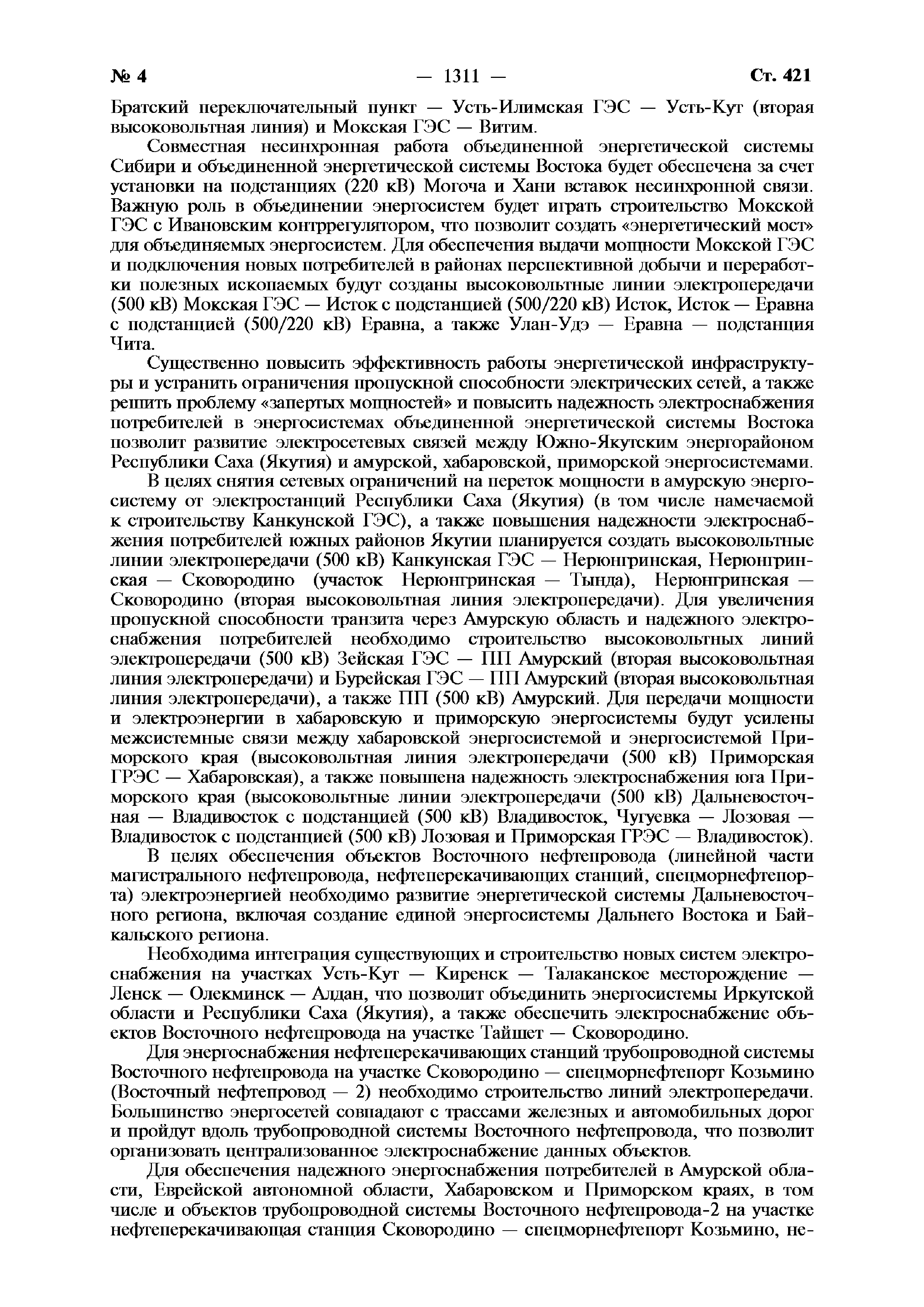 № 4 — 1311 — Ст. 421

Братский переключательный пункт — Усть-Илимская ГЭС — Усть-Кут (вторая высоковольтная линия) и Мокская ГЭС — Витим.

Совместная несинхронная работа объединенной энергетической системы Сибири и объединенной энергетической системы Востока будет обеспечена за счет установки на подстанциях (220 кВ) Могоча и Хани вставок несинхронной связи. Важную роль в объединении энергосистем будет играть строительство Мокской ГЭС с Ивановским контррегулятором, что позволит создать «энергетический мост» для объединяемых энергосистем. Для обеспечения выдачи мощности Мокской ГЭС и подключения новых потребителей в районах перспективной добычи и переработки полезных ископаемых будут созданы высоковольтные линии электропередачи (500 кВ) Мокская ГЭС — Исток с подстанцией (500/220 кВ) Исток, Исток — Еравна с подстанцией (500/220 кВ) Еравна, а также Улан-Удэ — Еравна — подстанция Чита.

Существенно повысить эффективность работы энергетической инфраструктуры и устранить ограничения пропускной способности электрических сетей, а также решить проблему «запертых мощностей» и повысить надежность электроснабжения потребителей в энергосистемах объединенной энергетической системы Востока позволит развитие электросетевых связей между Южно-Якутским энергорайоном Республики Саха (Якутия) и амурской, хабаровской, приморской энергосистемами.

В целях снятия сетевых ограничений на переток мощности в амурскую энергосистему от электростанций Республики Саха (Якутия) (в том числе намечаемой к строительству Канкунской ГЭС), а также повышения надежности электроснабжения потребителей южных районов Якутии планируется создать высоковольтные линии электропередачи (500 кВ) Канкунская ГЭС — Нерюнгринская, Нерюнгринская — Сковородино (участок Нерюнгринская — Тында), Нерюнгринская — Сковородино (вторая высоковольтная линия электропередачи). Для увеличения пропускной способности транзита через Амурскую область и надежного электроснабжения потребителей необходимо строительство высоковольтных линий электропередачи (500 кВ) Зейская ГЭС — ПП Амурский (вторая высоковольтная линия электропередачи) и Бурейская ГЭС — ПП Амурский (вторая высоковольтная линия электропередачи), а также ПП (500 кВ) Амурский. Для передачи мощности и электроэнергии в хабаровскую и приморскую энергосистемы будут усилены межсистемные связи между хабаровской энергосистемой и энергосистемой Приморского края (высоковольтная линия электропередачи (500 кВ) Приморская ГРЭС — Хабаровская), а также повышена надежность электроснабжения юга Приморского края (высоковольтные линии электропередачи (500 кВ) Дальневосточная — Владивосток с подстанцией (500 кВ) Владивосток, Чугуевка — Лозовая — Владивосток с подстанцией (500 кВ) Лозовая и Приморская ГРЭС — Владивосток).

В целях обеспечения объектов Восточного нефтепровода (линейной части магистрального нефтепровода, нефтеперекачивающих станций, спецморнефтепорта) электроэнергией необходимо развитие энергетической системы Дальневосточного региона, включая создание единой энергосистемы Дальнего Востока и Байкальского региона.

Необходима интеграция существующих и строительство новых систем электроснабжения на участках Усть-Кут — Киренск — Талаканское месторождение — Ленск — Олекминск — Алдан, что позволит объединить энергосистемы Иркутской области и Республики Саха (Якутия), а также обеспечить электроснабжение объектов Восточного нефтепровода на участке Тайшет — Сковородино.

Для энергоснабжения нефтеперекачивающих станций трубопроводной системы Восточного нефтепровода на участке Сковородино — спецморнефтепорт Козьмино (Восточный нефтепровод — 2) необходимо строительство линий электропередачи. Большинство энергосетей совпадают с трассами железных и автомобильных дорог и пройдут вдоль трубопроводной системы Восточного нефтепровода, что позволит организовать централизованное электроснабжение данных объектов.

Для обеспечения надежного энергоснабжения потребителей в Амурской области, Еврейской автономной области, Хабаровском и Приморском краях, в том числе и объектов трубопроводной системы Восточного нефтепровода-2 на участке нефтеперекачивающая станция Сковородино — спецморнефтепорт Козьмино, не-